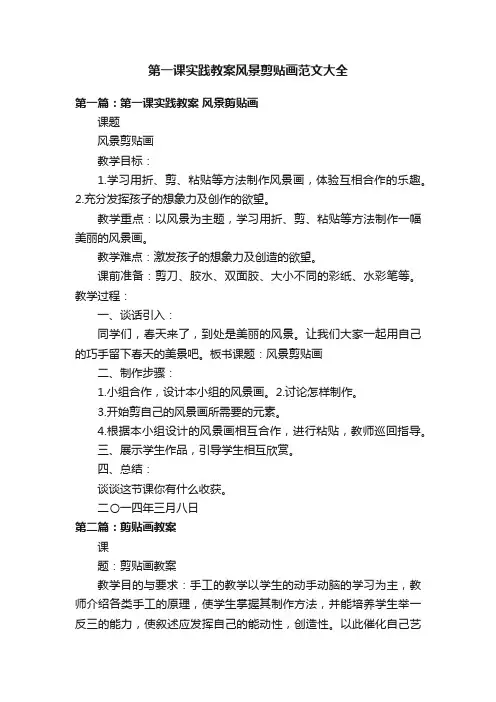 第一课实践教案风景剪贴画范文大全

第一篇：第一课实践教案 风景剪贴画

课题

风景剪贴画

教学目标：

1.学习用折、剪、粘贴等方法制作风景画，体验互相合作的乐趣。2.充分发挥孩子的想象力及创作的欲望。

教学重点：以风景为主题，学习用折、剪、粘贴等方法制作一幅美丽的风景画。

教学难点：激发孩子的想象力及创造的欲望。

课前准备：剪刀、胶水、双面胶、大小不同的彩纸、水彩笔等。

教学过程：

一、谈话引入：

同学们，春天来了，到处是美丽的风景。让我们大家一起用自己的巧手留下春天的美景吧。板书课题：风景剪贴画

二、制作步骤：

1.小组合作，设计本小组的风景画。2.讨论怎样制作。

3.开始剪自己的风景画所需要的元素。

4.根据本小组设计的风景画相互合作，进行粘贴，教师巡回指导。

三、展示学生作品，引导学生相互欣赏。

四、总结：

谈谈这节课你有什么收获。

二〇一四年三月八日

第二篇：剪贴画教案

课

题：剪贴画教案

教学目的与要求：手工的教学以学生的动手动脑的学习为主，教师介绍各类手工的原理，使学生掌握其制作方法，并能培养学生举一反三的能力，使叙述应发挥自己的能动性，创造性。以此催化自己艺